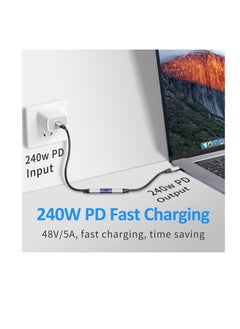 240w PD Input

240w PD Output

240W PD Fast Charging

48V/5A, fast charging, time saving